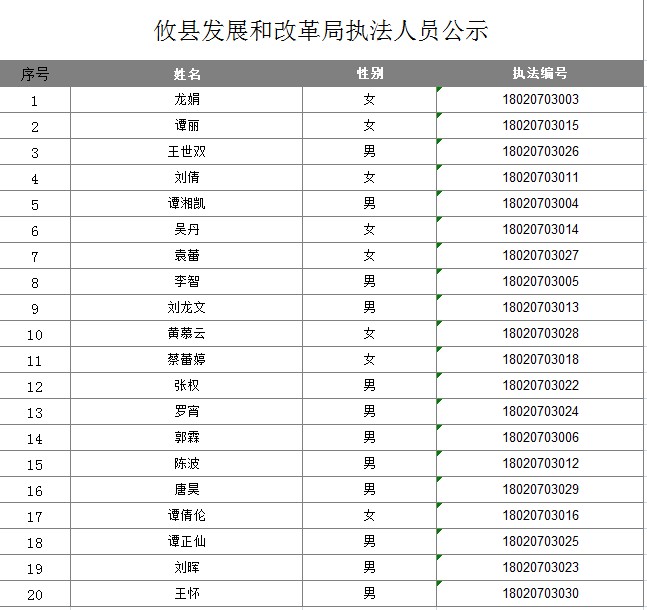 攸县发展和改革局执法人员公示

| 序号 | 姓名 | 性别 | 执法编号 |
|---|---|---|---|
| 1 | 龙娟 | 女 | 18020703003 |
| 2 | 谭丽 | 女 | 18020703015 |
| 3 | 王世双 | 男 | 18020703026 |
| 4 | 刘倩 | 女 | 18020703011 |
| 5 | 谭湘凯 | 男 | 18020703004 |
| 6 | 吴丹 | 女 | 18020703014 |
| 7 | 袁蕾 | 女 | 18020703027 |
| 8 | 李智 | 男 | 18020703005 |
| 9 | 刘龙文 | 男 | 18020703013 |
| 10 | 黄慕云 | 女 | 18020703028 |
| 11 | 蔡蕾婷 | 女 | 18020703018 |
| 12 | 张权 | 男 | 18020703022 |
| 13 | 罗宵 | 男 | 18020703024 |
| 14 | 郭霖 | 男 | 18020703006 |
| 15 | 陈波 | 男 | 18020703012 |
| 16 | 唐昊 | 男 | 18020703029 |
| 17 | 谭倩伦 | 女 | 18020703016 |
| 18 | 谭正仙 | 男 | 18020703025 |
| 19 | 刘晖 | 男 | 18020703023 |
| 20 | 王怀 | 男 | 18020703030 |